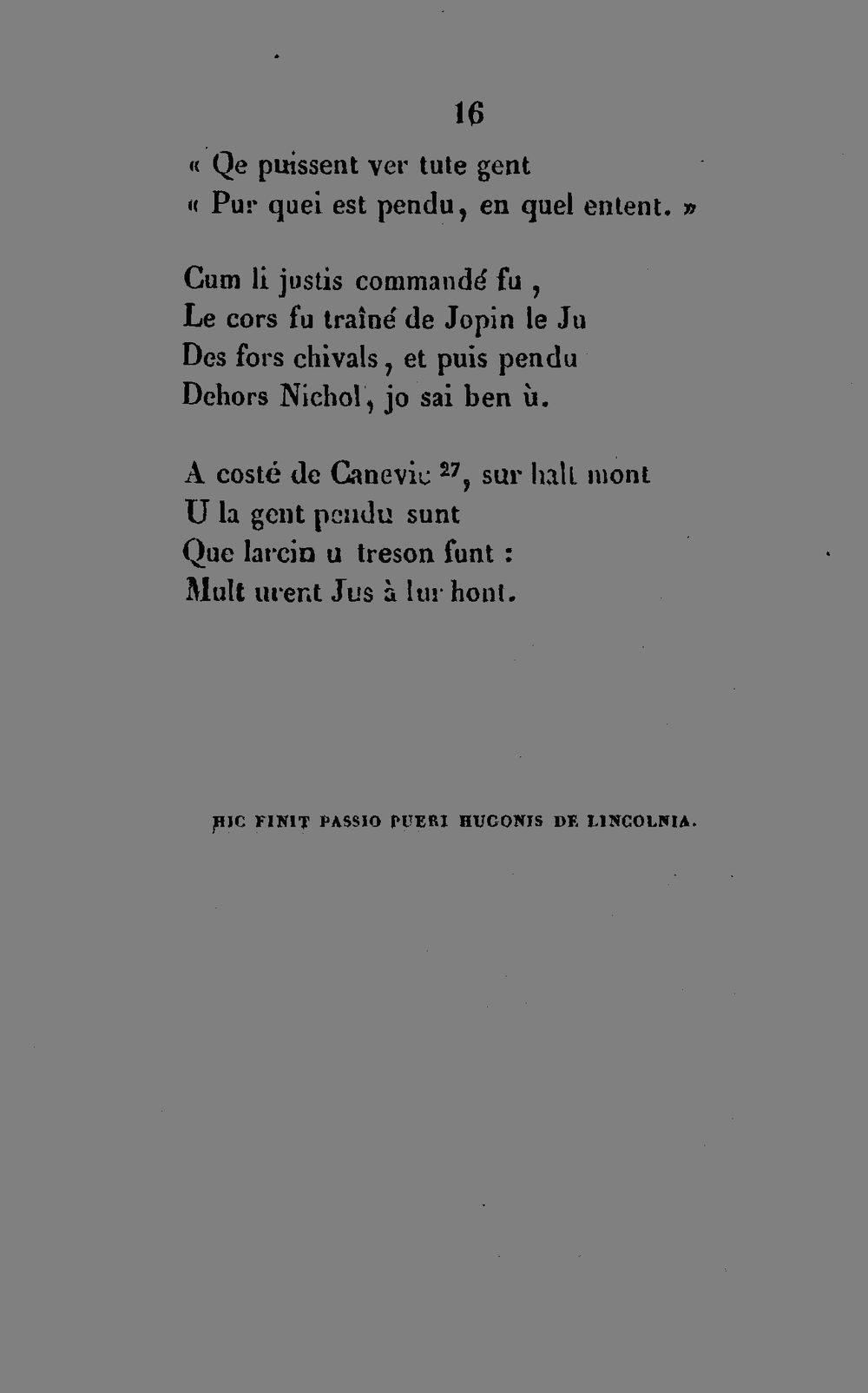 16

« Qe puissent ver tute gent
« Pur quei est pendu, en quel entent. »

Cum li justis commandé fu,
Le cors fu traîné de Jopin le Ju
Des fors chivals, et puis pendu
Dehors Nichol, jo sai ben ù.

A costé de Canevic $^{27}$, sur halt mont
U la gent pendu sunt
Que larcin u treson funt :
Mult urent Jus à lur hont.

HIC FINIT PASSIO PUERI HUGONIS DE LINCOLNIA.